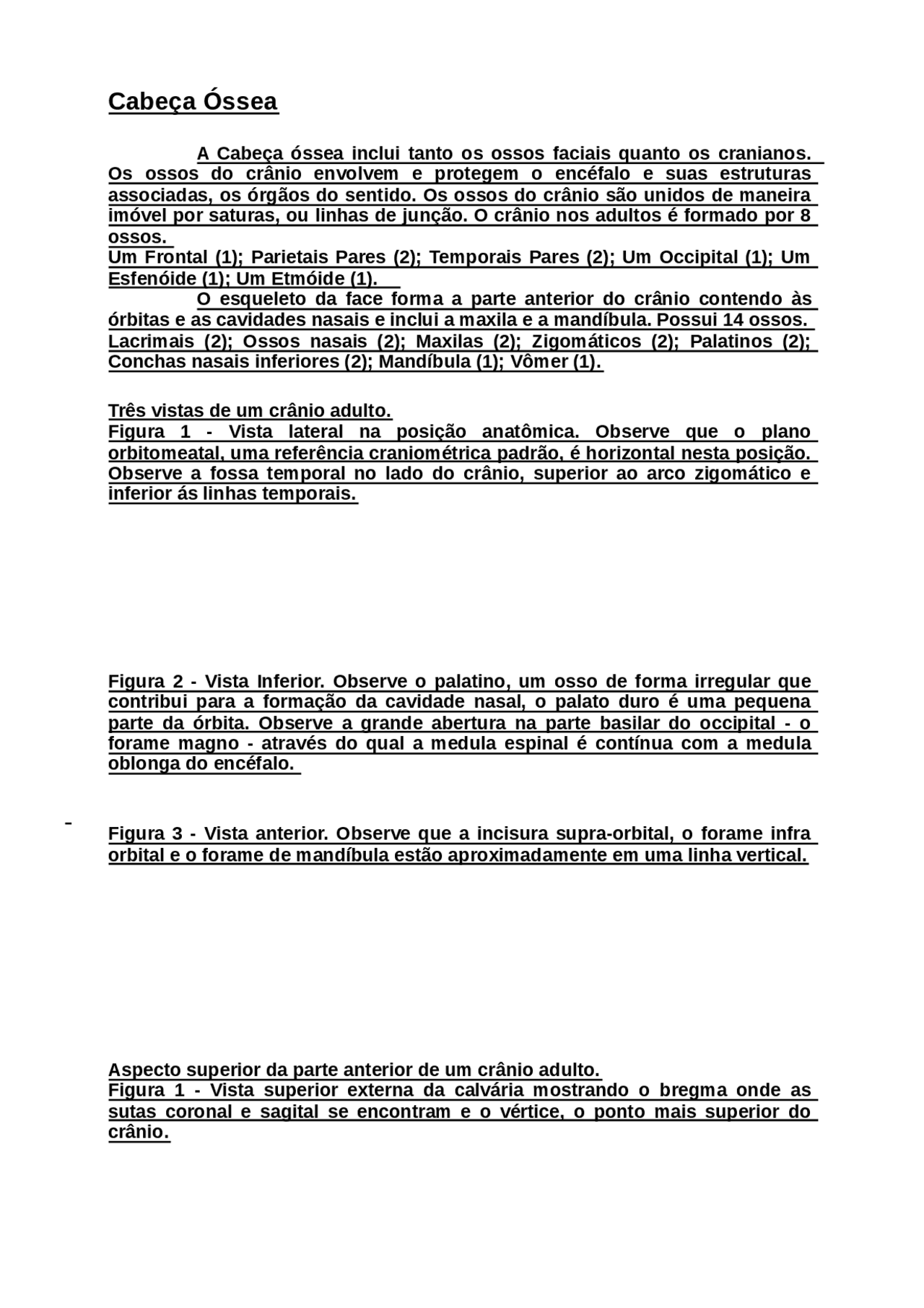 Cabeça Óssea

A Cabeça óssea inclui tanto os ossos faciais quanto os cranianos. Os ossos do crânio envolvem e protegem o encéfalo e suas estruturas associadas, os órgãos do sentido. Os ossos do crânio são unidos de maneira imóvel por saturas, ou linhas de junção. O crânio nos adultos é formado por 8 ossos.
Um Frontal (1); Parietais Pares (2); Temporais Pares (2); Um Occipital (1); Um Esfenóide (1); Um Etmóide (1).

O esqueleto da face forma a parte anterior do crânio contendo às órbitas e as cavidades nasais e inclui a maxila e a mandíbula. Possui 14 ossos.
Lacrimais (2); Ossos nasais (2); Maxilas (2); Zigomáticos (2); Palatinos (2); Conchas nasais inferiores (2); Mandíbula (1); Vômer (1).

Três vistas de um crânio adulto.
Figura 1 - Vista lateral na posição anatômica. Observe que o plano orbitomeatal, uma referência craniométrica padrão, é horizontal nesta posição. Observe a fossa temporal no lado do crânio, superior ao arco zigomático e inferior ás linhas temporais.

Figura 2 - Vista Inferior. Observe o palatino, um osso de forma irregular que contribui para a formação da cavidade nasal, o palato duro é uma pequena parte da órbita. Observe a grande abertura na parte basilar do occipital - o forame magno - através do qual a medula espinal é contínua com a medula oblonga do encéfalo.

-

Figura 3 - Vista anterior. Observe que a incisura supra-orbital, o forame infra orbital e o forame de mandíbula estão aproximadamente em uma linha vertical.

Aspecto superior da parte anterior de um crânio adulto.
Figura 1 - Vista superior externa da calvária mostrando o bregma onde as sutas coronal e sagital se encontram e o vértice, o ponto mais superior do crânio.